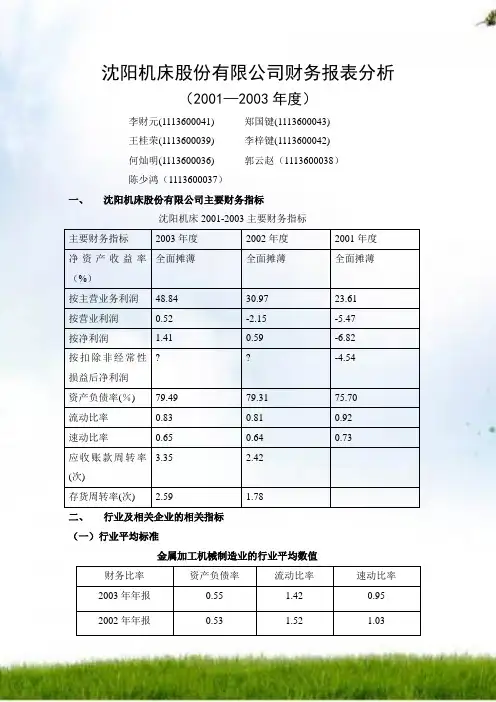 沈阳机床股份有限公司财务报表分析

（2001—2003 年度）

李财元(1113600041)　郑国键(1113600043)
王桂荣(1113600039)　李梓键(1113600042)
何灿明(1113600036)　郭云赵（1113600038）
陈少鸿（1113600037）

一、　沈阳机床股份有限公司主要财务指标

沈阳机床 2001-2003 主要财务指标

| 主要财务指标 | 2003 年度 | 2002 年度 | 2001 年度 |
|---|---|---|---|
| 净资产收益率（%） | 全面摊薄 | 全面摊薄 | 全面摊薄 |
| 按主营业务利润 | 48.84 | 30.97 | 23.61 |
| 按营业利润 | 0.52 | -2.15 | -5.47 |
| 按净利润 | 1.41 | 0.59 | -6.82 |
| 按扣除非经常性损益后净利润 | ? | ? | -4.54 |
| 资产负债率(%) | 79.49 | 79.31 | 75.70 |
| 流动比率 | 0.83 | 0.81 | 0.92 |
| 速动比率 | 0.65 | 0.64 | 0.73 |
| 应收账款周转率(次) | 3.35 | 2.42 | |
| 存货周转率(次) | 2.59 | 1.78 | |

二、　行业及相关企业的相关指标

（一）行业平均标准

金属加工机械制造业的行业平均数值

| 财务比率 | 资产负债率 | 流动比率 | 速动比率 |
|---|---|---|---|
| 2003 年年报 | 0.55 | 1.42 | 0.95 |
| 2002 年年报 | 0.53 | 1.52 | 1.03 |